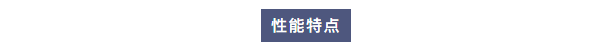 性能特点